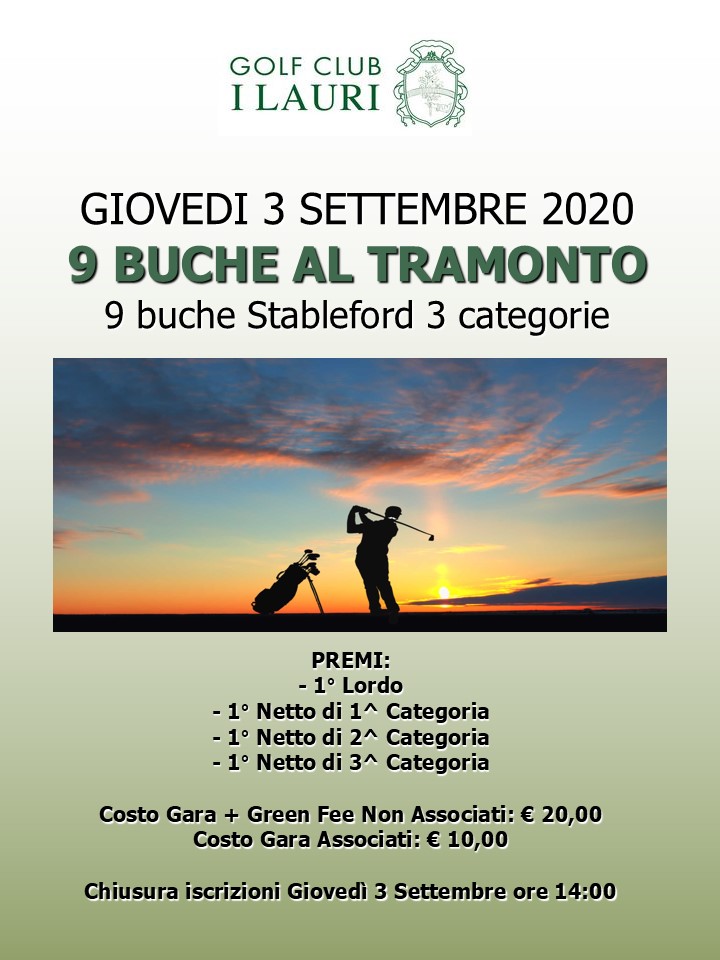 GOLF CLUB
I LAURI

GIOVEDI 3 SETTEMBRE 2020
9 BUCHE AL TRAMONTO
9 buche Stableford 3 categorie

PREMI:
- 1° Lordo
- 1° Netto di 1^ Categoria
- 1° Netto di 2^ Categoria
- 1° Netto di 3^ Categoria

Costo Gara + Green Fee Non Associati: € 20,00
Costo Gara Associati: € 10,00

Chiusura iscrizioni Giovedì 3 Settembre ore 14:00